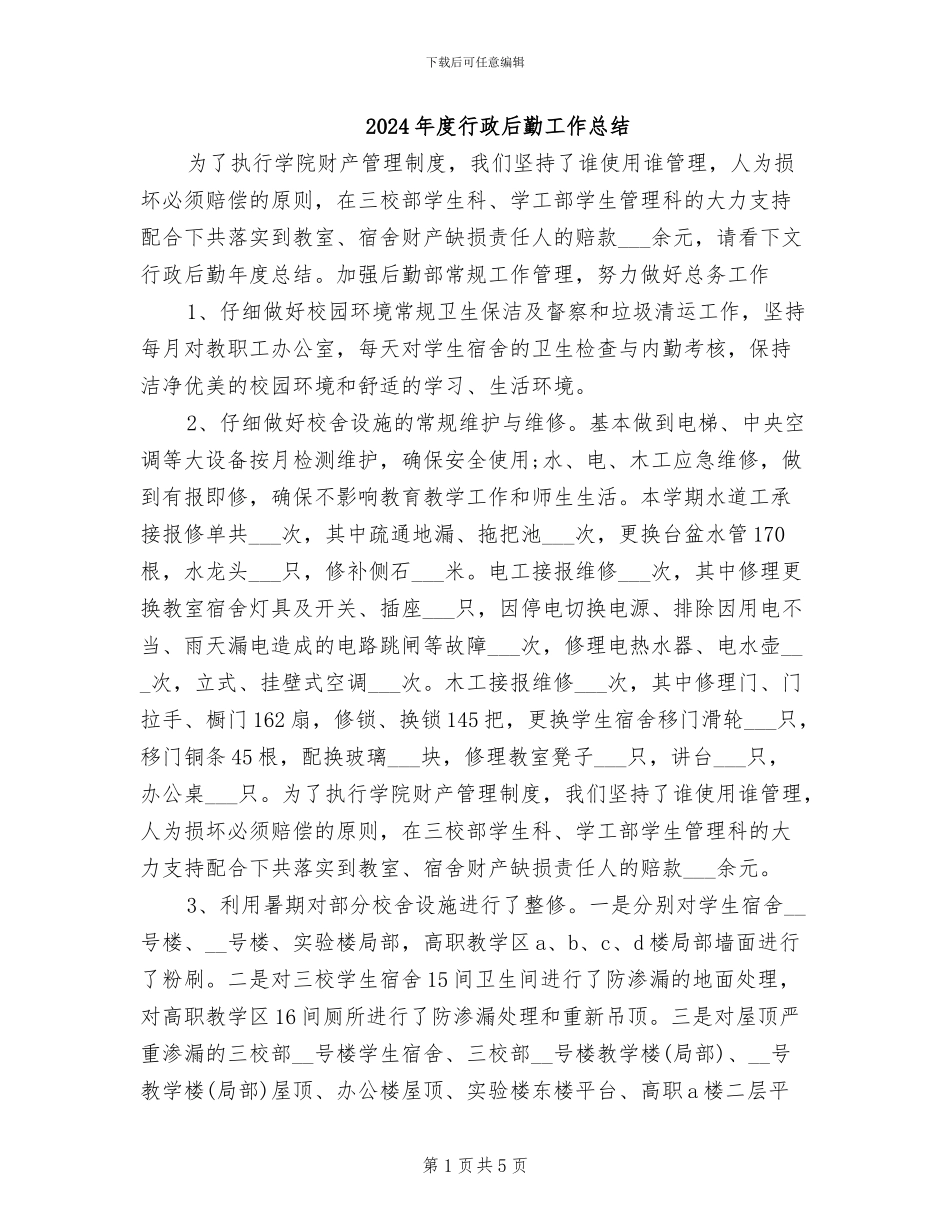 下载后可任意编辑

2024年度行政后勤工作总结

为了执行学院财产管理制度，我们坚持了谁使用谁管理，人为损坏必须赔偿的原则，在三校部学生科、学工部学生管理科的大力支持配合下共落实到教室、宿舍财产缺损责任人的赔款___余元，请看下文行政后勤年度总结。加强后勤部常规工作管理，努力做好总务工作

1、仔细做好校园环境常规卫生保洁及督察和垃圾清运工作，坚持每月对教职工办公室，每天对学生宿舍的卫生检查与内勤考核，保持洁净优美的校园环境和舒适的学习、生活环境。

2、仔细做好校舍设施的常规维护与维修。基本做到电梯、中央空调等大设备按月检测维护，确保安全使用;水、电、木工应急维修，做到有报即修，确保不影响教育教学工作和师生生活。本学期水道工承接报修单共___次，其中疏通地漏、拖把池___次，更换台盆水管170根，水龙头___只，修补侧石___米。电工接报维修___次，其中修理更换教室宿舍灯具及开关、插座___只，因停电切换电源、排除因用电不当、雨天漏电造成的电路跳闸等故障___次，修理电热水器、电水壶___次，立式、挂壁式空调___次。木工接报维修___次，其中修理门、门拉手、橱门162扇，修锁、换锁145把，更换学生宿舍移门滑轮___只，移门铜条45根，配换玻璃___块，修理教室凳子___只，讲台___只，办公桌___只。为了执行学院财产管理制度，我们坚持了谁使用谁管理，人为损坏必须赔偿的原则，在三校部学生科、学工部学生管理科的大力支持配合下共落实到教室、宿舍财产缺损责任人的赔款___余元。

3、利用暑期对部分校舍设施进行了整修。一是分别对学生宿舍__号楼、__号楼、实验楼局部，高职教学区a、b、c、d楼局部墙面进行了粉刷。二是对三校学生宿舍15间卫生间进行了防渗漏的地面处理，对高职教学区16间厕所进行了防渗漏处理和重新吊顶。三是对屋顶严重渗漏的三校部__号楼学生宿舍、三校部__号楼教学楼(局部)、__号教学楼(局部)屋顶、办公楼屋顶、实验楼东楼平台、高职a楼二层平

第1页共5页